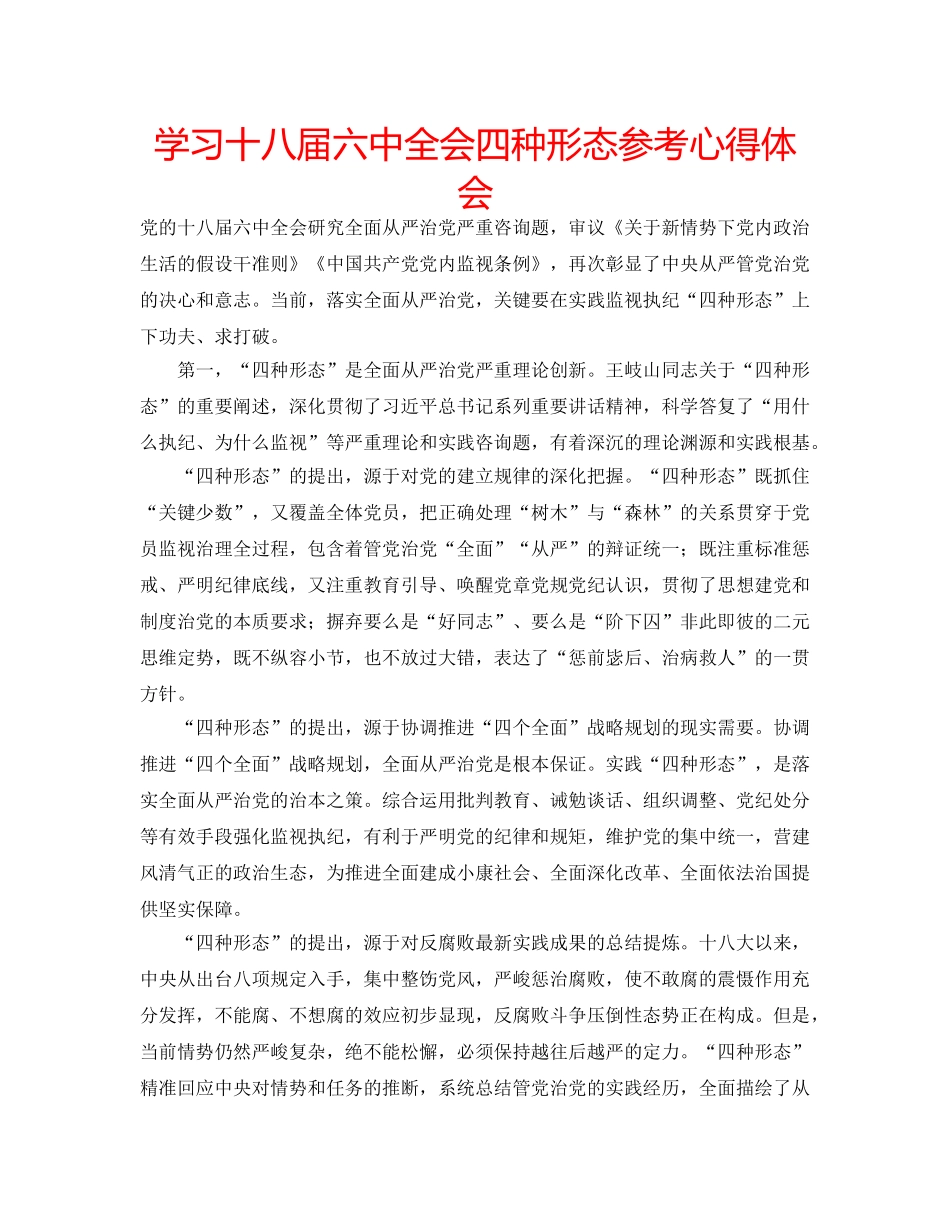 学习十八届六中全会四种形态参考心得体会

党的十八届六中全会研究全面从严治党严重咨询题，审议《关于新情势下党内政治生活的假设干准则》《中国共产党党内监视条例》，再次彰显了中央从严管党治党的决心和意志。当前，落实全面从严治党，关键要在实践监视执纪“四种形态”上下功夫、求打破。

第一，“四种形态”是全面从严治党严重理论创新。王岐山同志关于“四种形态”的重要阐述，深化贯彻了习近平总书记系列重要讲话精神，科学答复了“用什么执纪、为什么监视”等严重理论和实践咨询题，有着深沉的理论渊源和实践根基。

“四种形态”的提出，源于对党的建立规律的深化把握。“四种形态”既抓住“关键少数”，又覆盖全体党员，把正确处理“树木”与“森林”的关系贯穿于党员监视治理全过程，包含着管党治党“全面”“从严”的辩证统一；既注重标准惩戒、严明纪律底线，又注重教育引导、唤醒党章党规党纪认识，贯彻了思想建党和制度治党的本质要求；摒弃要么是“好同志”、要么是“阶下囚”非此即彼的二元思维定势，既不纵容小节，也不放过大错，表达了“惩前毖后、治病救人”的一贯方针。

“四种形态”的提出，源于协调推进“四个全面”战略规划的现实需要。协调推进“四个全面”战略规划，全面从严治党是根本保证。实践“四种形态”，是落实全面从严治党的治本之策。综合运用批判教育、诫勉谈话、组织调整、党纪处分等有效手段强化监视执纪，有利于严明党的纪律和规矩，维护党的集中统一，营建风清气正的政治生态，为推进全面建成小康社会、全面深化改革、全面依法治国提供坚实保障。

“四种形态”的提出，源于对反腐败最新实践成果的总结提炼。十八大以来，中央从出台八项规定入手，集中整饬党风，严峻惩治腐败，使不敢腐的震慑作用充分发挥，不能腐、不想腐的效应初步显现，反腐败斗争压倒性态势正在构成。但是，当前情势仍然严峻复杂，绝不能松懈，必须保持越往后越严的定力。“四种形态”精准回应中央对情势和任务的推断，系统总结管党治党的实践经历，全面描绘了从